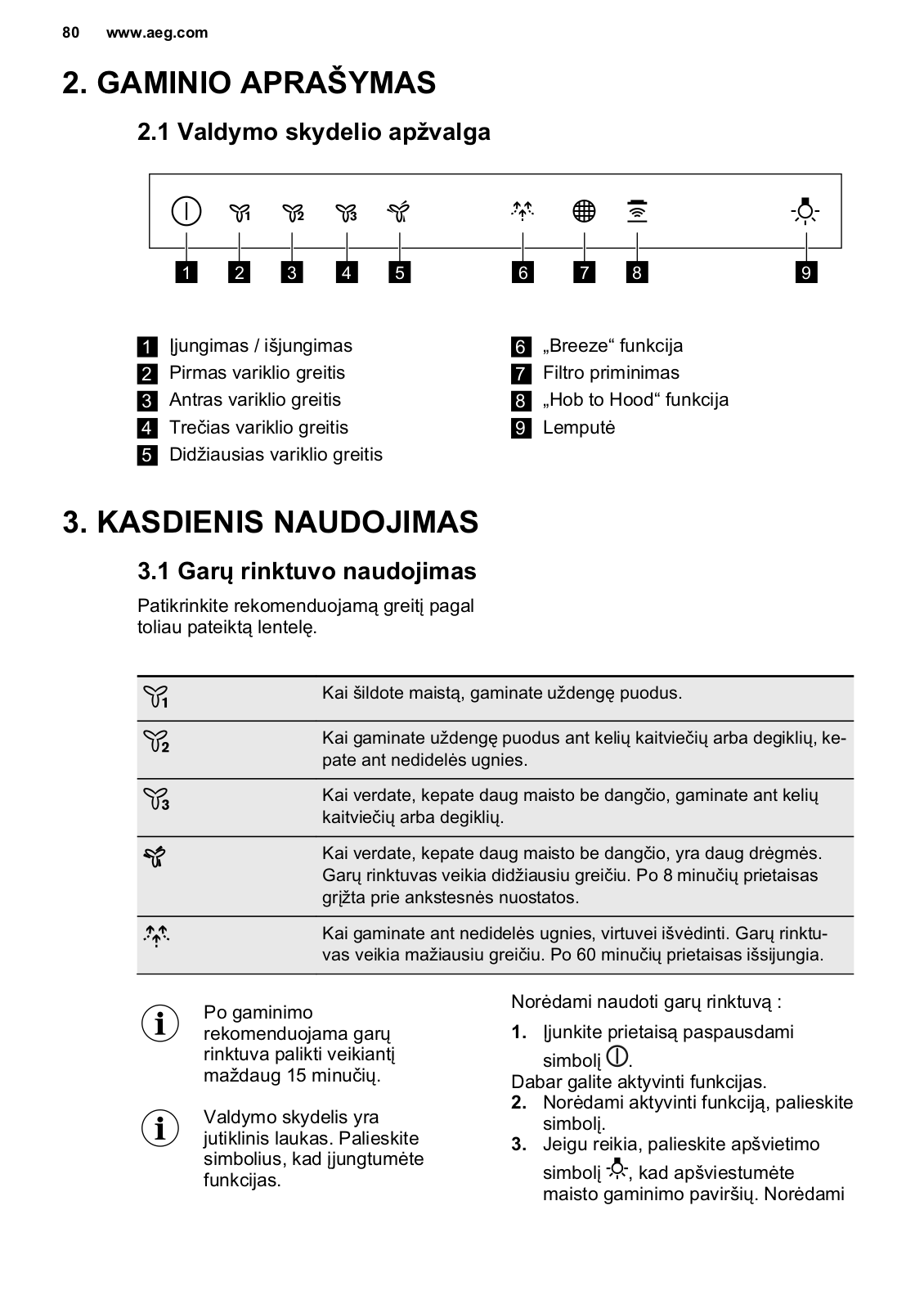 80 www.aeg.com

2. GAMINIO APRAŠYMAS

2.1 Valdymo skydelio apžvalga

1 2 3 4 5 6 7 8 9

1 Įjungimas / išjungimas
2 Pirmas variklio greitis
3 Antras variklio greitis
4 Trečias variklio greitis
5 Didžiausias variklio greitis

6 „Breeze“ funkcija
7 Filtro priminimas
8 „Hob to Hood“ funkcija
9 Lemputė

3. KASDIENIS NAUDOJIMAS

3.1 Garų rinktuvo naudojimas

Patikrinkite rekomenduojamą greitį pagal toliau pateiktą lentelę.

| | |
|---|---|
| 1 | Kai šildote maistą, gaminate uždengę puodus. |
| 2 | Kai gaminate uždengę puodus ant kelių kaitviečių arba degiklių, kepate ant nedidelės ugnies. |
| 3 | Kai verdate, kepate daug maisto be dangčio, gaminate ant kelių kaitviečių arba degiklių. |
| | Kai verdate, kepate daug maisto be dangčio, yra daug drėgmės. Garų rinktuvas veikia didžiausiu greičiu. Po 8 minučių prietaisas grįžta prie ankstesnės nuostatos. |
| | Kai gaminate ant nedidelės ugnies, virtuvei išvėdinti. Garų rinktuvas veikia mažiausiu greičiu. Po 60 minučių prietaisas išsijungia. |

Po gaminimo rekomenduojama garų rinktuva palikti veikiantį maždaug 15 minučių.

Valdymo skydelis yra jutiklinis laukas. Palieskite simbolius, kad įjungtumėte funkcijas.

Norėdami naudoti garų rinktuvą :
1. Įjunkite prietaisą paspausdami simbolį .
Dabar galite aktyvinti funkcijas.
2. Norėdami aktyvinti funkciją, palieskite simbolį.
3. Jeigu reikia, palieskite apšvietimo simbolį , kad apšviestumėte maisto gaminimo paviršių. Norėdami